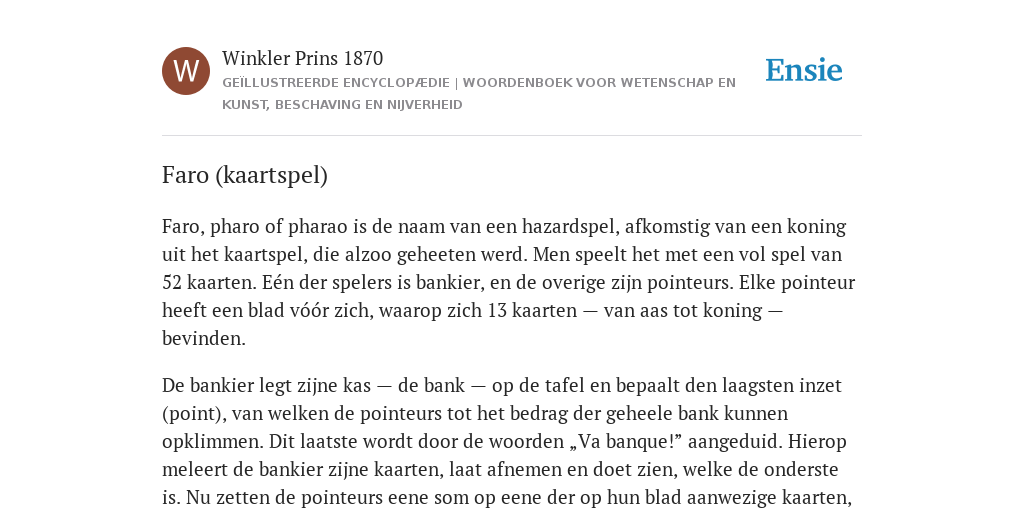 W

Winkler Prins 1870

GEÏLLUSTREERDE ENCYCLOPÆDIE | WOORDENBOEK VOOR WETENSCHAP EN KUNST, BESCHAVING EN NIJVERHEID

Ensie

Faro (kaartspel)

Faro, pharo of pharao is de naam van een hazardspel, afkomstig van een koning uit het kaartspel, die alzoo geheeten werd. Men speelt het met een vol spel van 52 kaarten. Eén der spelers is bankier, en de overige zijn pointeurs. Elke pointeur heeft een blad vóór zich, waarop zich 13 kaarten — van aas tot koning — bevinden.

De bankier legt zijne kas — de bank — op de tafel en bepaalt den laagsten inzet (point), van welken de pointeurs tot het bedrag der geheele bank kunnen opklimmen. Dit laatste wordt door de woorden „Va banque!” aangeduid. Hierop meleert de bankier zijne kaarten, laat afnemen en doet zien, welke de onderste is. Nu zetten de pointeurs eene som op eene der op hun blad aanwezige kaarten,